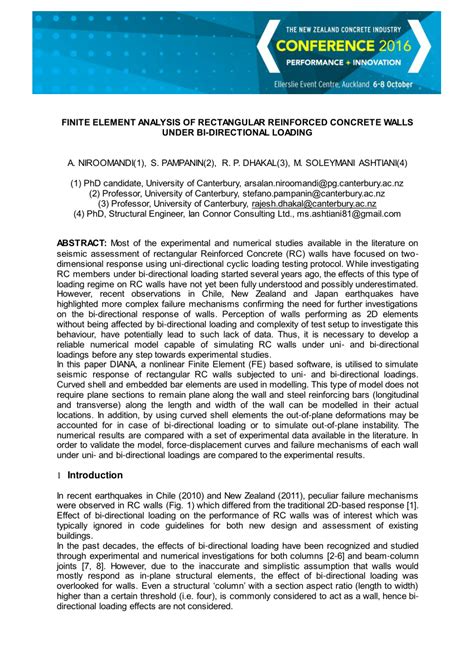 THE NEW ZEALAND CONCRETE INDUSTRY
CONFERENCE 2016
PERFORMANCE + INNOVATION
Ellerslie Event Centre, Auckland 6-8 October

FINITE ELEMENT ANALYSIS OF RECTANGULAR REINFORCED CONCRETE WALLS UNDER BI-DIRECTIONAL LOADING

A. NIROOMANDI(1), S. PAMPANIN(2), R. P. DHAKAL(3), M. SOLEYMANI ASHTIANI(4)

(1) PhD candidate, University of Canterbury, arsalan.niroomandi@pg.canterbury.ac.nz
(2) Professor, University of Canterbury, stefano.pampanin@canterbury.ac.nz
(3) Professor, University of Canterbury, rajesh.dhakal@canterbury.ac.nz
(4) PhD, Structural Engineer, Ian Connor Consulting Ltd., ms.ashtiani81@gmail.com

ABSTRACT: Most of the experimental and numerical studies available in the literature on seismic assessment of rectangular Reinforced Concrete (RC) walls have focused on two-dimensional response using uni-directional cyclic loading testing protocol. While investigating RC members under bi-directional loading started several years ago, the effects of this type of loading regime on RC walls have not yet been fully understood and possibly underestimated. However, recent observations in Chile, New Zealand and Japan earthquakes have highlighted more complex failure mechanisms confirming the need for further investigations on the bi-directional response of walls. Perception of walls performing as 2D elements without being affected by bi-directional loading and complexity of test setup to investigate this behaviour, have potentially lead to such lack of data. Thus, it is necessary to develop a reliable numerical model capable of simulating RC walls under uni- and bi-directional loadings before any step towards experimental studies.
In this paper DIANA, a nonlinear Finite Element (FE) based software, is utilised to simulate seismic response of rectangular RC walls subjected to uni- and bi-directional loadings. Curved shell and embedded bar elements are used in modelling. This type of model does not require plane sections to remain plane along the wall and steel reinforcing bars (longitudinal and transverse) along the length and width of the wall can be modelled in their actual locations. In addition, by using curved shell elements the out-of-plane deformations may be accounted for in case of bi-directional loading or to simulate out-of-plane instability. The numerical results are compared with a set of experimental data available in the literature. In order to validate the model, force-displacement curves and failure mechanisms of each wall under uni- and bi-directional loadings are compared to the experimental results.

1 Introduction

In recent earthquakes in Chile (2010) and New Zealand (2011), peculiar failure mechanisms were observed in RC walls (Fig. 1) which differed from the traditional 2D-based response [1]. Effect of bi-directional loading on the performance of RC walls was of interest which was typically ignored in code guidelines for both new design and assessment of existing buildings.
In the past decades, the effects of bi-directional loading have been recognized and studied through experimental and numerical investigations for both columns [2-6] and beam-column joints [7, 8]. However, due to the inaccurate and simplistic assumption that walls would mostly respond as in-plane structural elements, the effect of bi-directional loading was overlooked for walls. Even a structural 'column' with a section aspect ratio (length to width) higher than a certain threshold (i.e. four), is commonly considered to act as a wall, hence bi-directional loading effects are not considered.